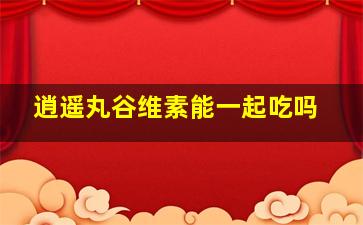 逍遥丸谷维素能一起吃吗